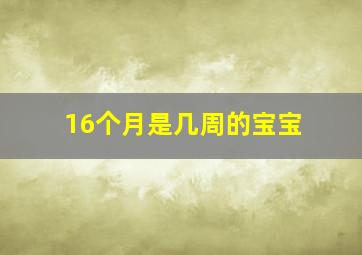 16个月是几周的宝宝